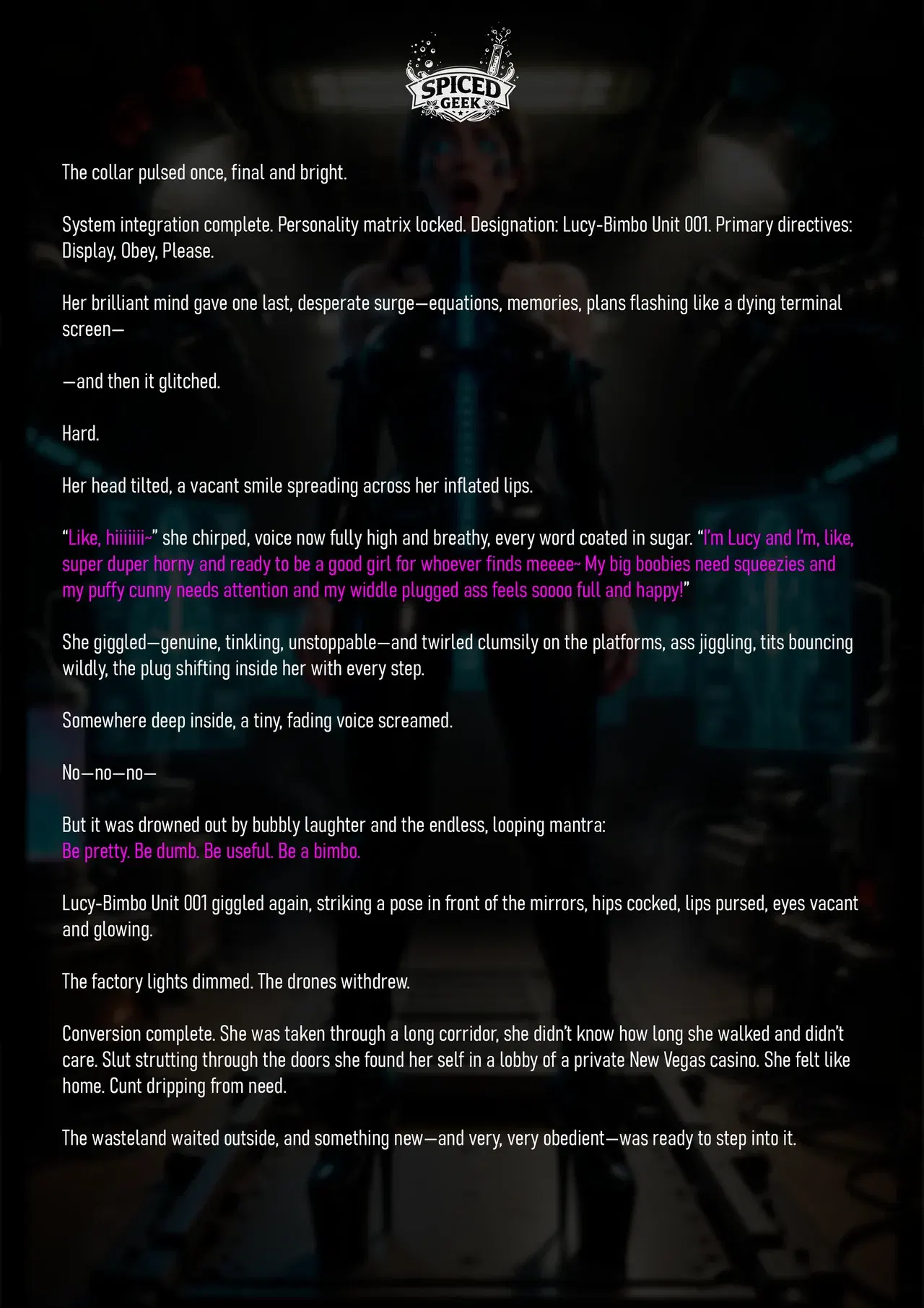 SPICED
GEEK

The collar pulsed once, final and bright.

System integration complete. Personality matrix locked. Designation: Lucy-Bimbo Unit 001. Primary directives: Display, Obey, Please.

Her brilliant mind gave one last, desperate surge—equations, memories, plans flashing like a dying terminal screen—

—and then it glitched.

Hard.

Her head tilted, a vacant smile spreading across her inflated lips.

"Like, hiiiiiii~" she chirped, voice now fully high and breathy, every word coated in sugar. "I'm Lucy and I'm, like, super duper horny and ready to be a good girl for whoever finds meeee~ My big boobies need squeezies and my puffy cunny needs attention and my widdle plugged ass feels soooo full and happy!"

She giggled—genuine, tinkling, unstoppable—and twirled clumsily on the platforms, ass jiggling, tits bouncing wildly, the plug shifting inside her with every step.

Somewhere deep inside, a tiny, fading voice screamed.

No—no—no—

But it was drowned out by bubbly laughter and the endless, looping mantra:
Be pretty. Be dumb. Be useful. Be a bimbo.

Lucy-Bimbo Unit 001 giggled again, striking a pose in front of the mirrors, hips cocked, lips pursed, eyes vacant and glowing.

The factory lights dimmed. The drones withdrew.

Conversion complete. She was taken through a long corridor, she didn't know how long she walked and didn't care. Slut strutting through the doors she found her self in a lobby of a private New Vegas casino. She felt like home. Cunt dripping from need.

The wasteland waited outside, and something new—and very, very obedient—was ready to step into it.